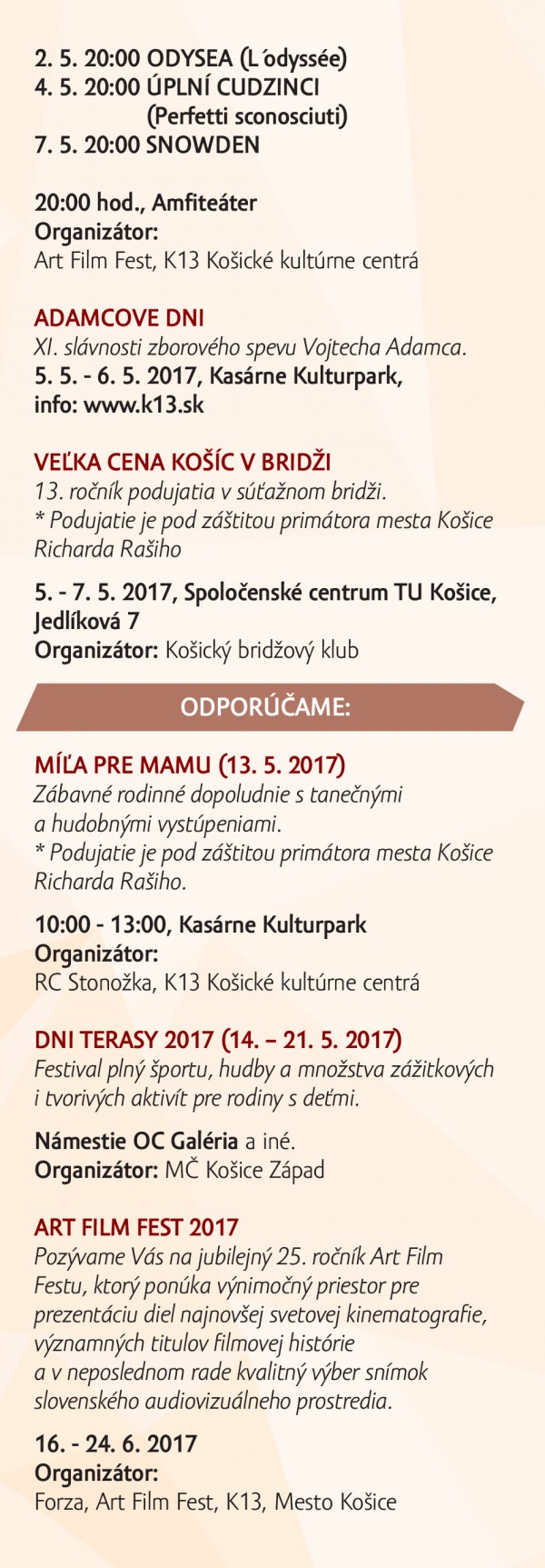 2. 5. 20:00 ODYSEA (L´odyssée)
4. 5. 20:00 ÚPLNÍ CUDZINCI (Perfetti sconosciuti)
7. 5. 20:00 SNOWDEN

20:00 hod., Amfiteáter
Organizátor:
Art Film Fest, K13 Košické kultúrne centrá

ADAMCOVE DNI
XI. slávnosti zborového spevu Vojtecha Adamca.
5. 5. - 6. 5. 2017, Kasárne Kulturpark,
info: www.k13.sk

VEĽKA CENA KOŠÍC V BRIDŽI
13. ročník podujatia v súťažnom bridži.
* Podujatie je pod záštitou primátora mesta Košice Richarda Rašiho

5. - 7. 5. 2017, Spoločenské centrum TU Košice, Jedlíková 7
Organizátor: Košický bridžový klub

ODPORÚČAME:

MÍĽA PRE MAMU (13. 5. 2017)
Zábavné rodinné dopoludnie s tanečnými a hudobnými vystúpeniami.
* Podujatie je pod záštitou primátora mesta Košice Richarda Rašiho.

10:00 - 13:00, Kasárne Kulturpark
Organizátor:
RC Stonožka, K13 Košické kultúrne centrá

DNI TERASY 2017 (14. – 21. 5. 2017)
Festival plný športu, hudby a množstva zážitkových i tvorivých aktivít pre rodiny s deťmi.

Námestie OC Galéria a iné.
Organizátor: MČ Košice Západ

ART FILM FEST 2017
Pozývame Vás na jubilejný 25. ročník Art Film Festu, ktorý ponúka výnimočný priestor pre prezentáciu diel najnovšej svetovej kinematografie, významných titulov filmovej histórie a v neposlednom rade kvalitný výber snímok slovenského audiovizuálneho prostredia.

16. - 24. 6. 2017
Organizátor:
Forza, Art Film Fest, K13, Mesto Košice